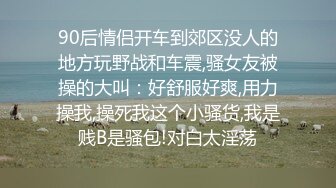 90后情侣开车到郊区没人的地方玩野战和车震,骚女友被操的大叫：好舒服好爽,用力操我,操死我这个小骚货,我是贱B是骚包!对白太淫荡